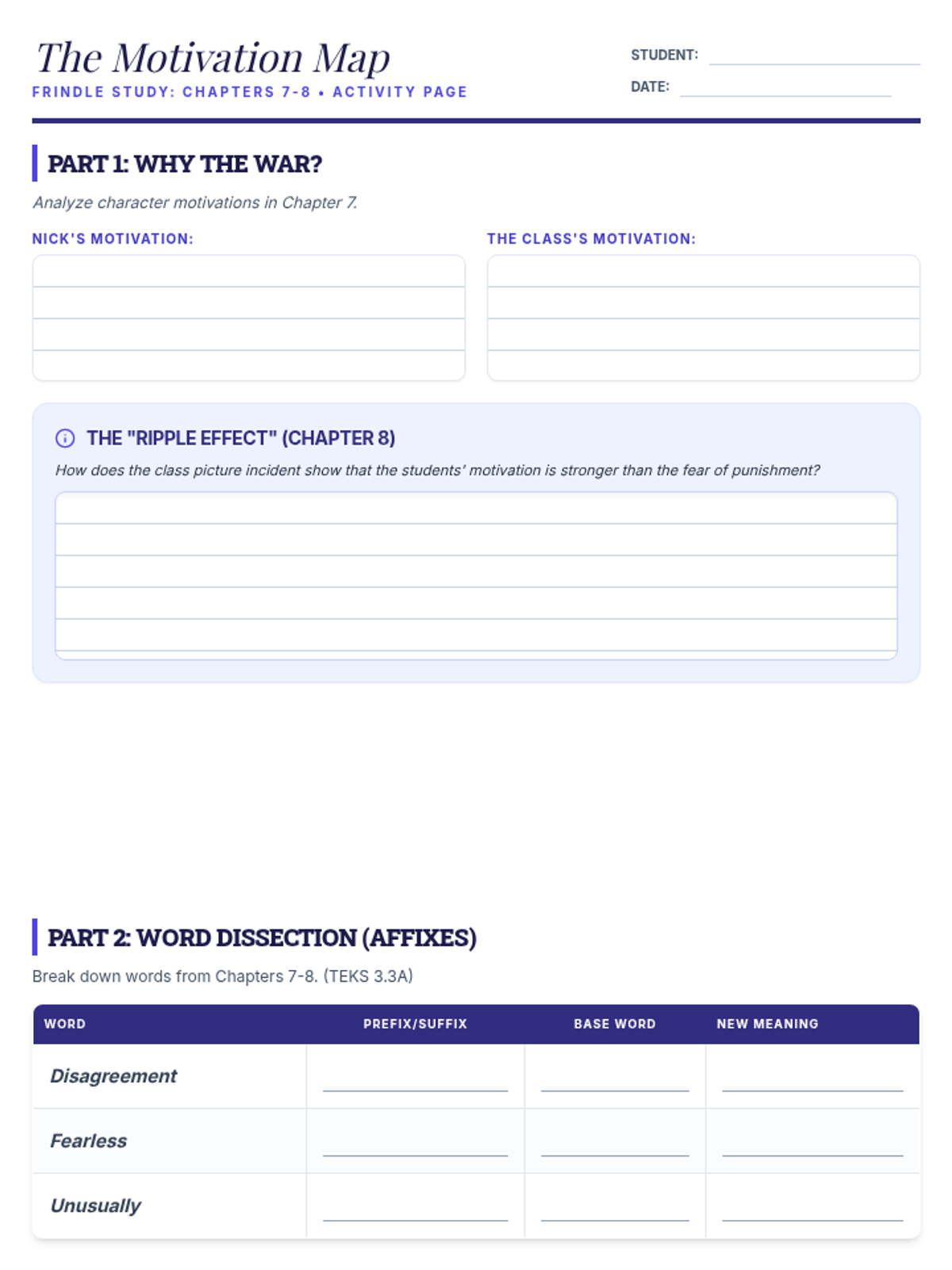 The Motivation Map

FRINDLE STUDY: CHAPTERS 7-8 • ACTIVITY PAGE

STUDENT:

DATE:

PART 1: WHY THE WAR?

Analyze character motivations in Chapter 7.

NICK'S MOTIVATION:

THE CLASS'S MOTIVATION:

THE "RIPPLE EFFECT" (CHAPTER 8)

How does the class picture incident show that the students' motivation is stronger than the fear of punishment?

PART 2: WORD DISSECTION (AFFIXES)

Break down words from Chapters 7-8. (TEKS 3.3A)

| WORD | PREFIX/SUFFIX | BASE WORD | NEW MEANING |
|---|---|---|---|
| Disagreement | | | |
| Fearless | | | |
| Unusually | | | |